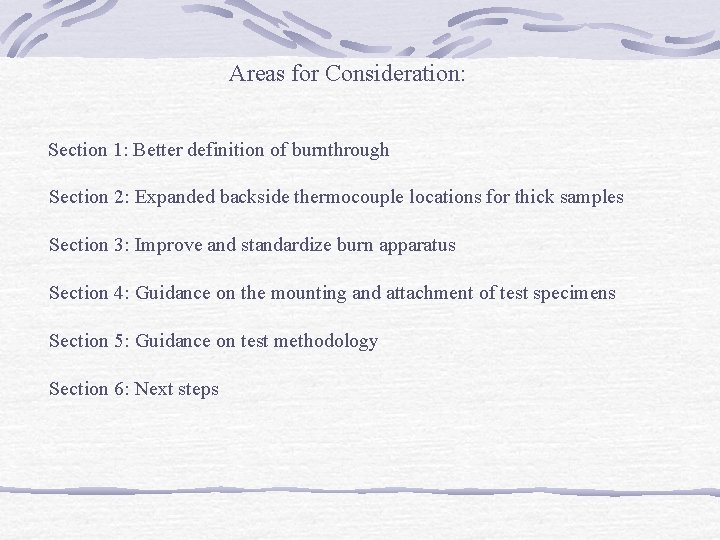 Areas for Consideration:

Section 1: Better definition of burnthrough

Section 2: Expanded backside thermocouple locations for thick samples

Section 3: Improve and standardize burn apparatus

Section 4: Guidance on the mounting and attachment of test specimens

Section 5: Guidance on test methodology

Section 6: Next steps